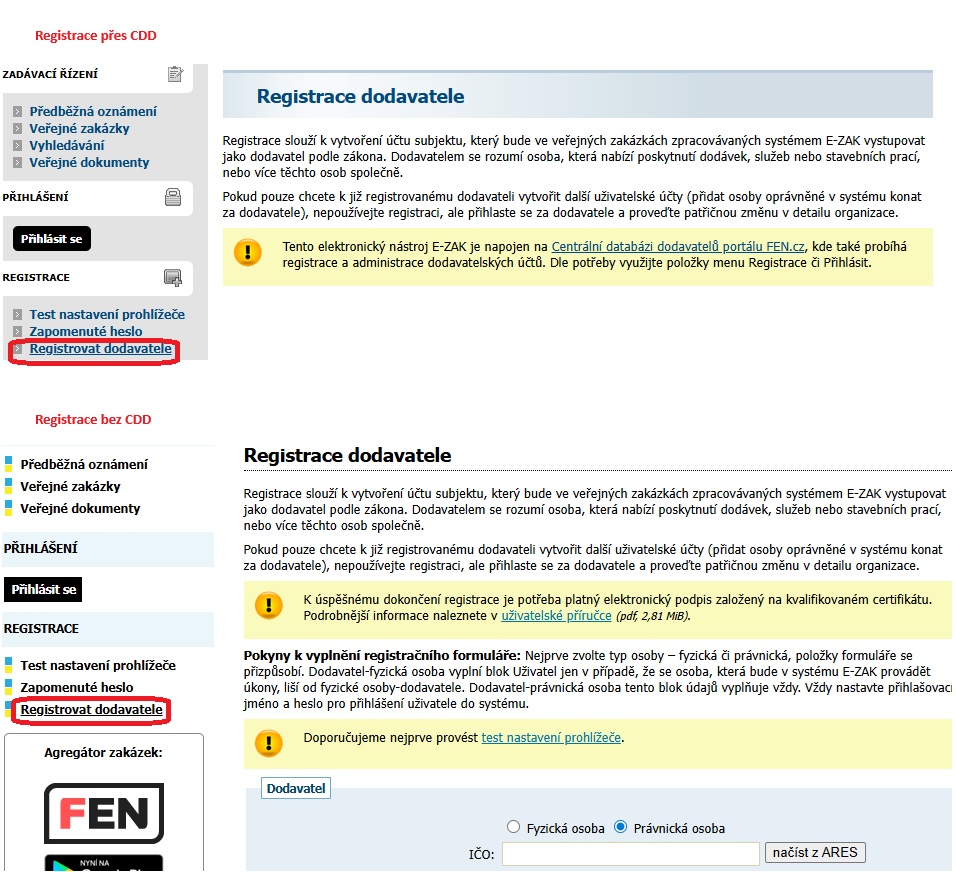 Registrace přes CDD

ZADÁVACÍ ŘÍZENÍ

Předběžná oznámení
Veřejné zakázky
Vyhledávání
Veřejné dokumenty

PŘIHLÁŠENÍ

Přihlásit se

REGISTRACE

Test nastavení prohlížeče
Zapomenuté heslo
Registrovat dodavatele

Registrace dodavatele

Registrace slouží k vytvoření účtu subjektu, který bude ve veřejných zakázkách zpracovávaných systémem E-ZAK vystupovat jako dodavatel podle zákona. Dodavatelem se rozumí osoba, která nabízí poskytnutí dodávek, služeb nebo stavebních prací, nebo více těchto osob společně.

Pokud pouze chcete k již registrovanému dodavateli vytvořit další uživatelské účty (přidat osoby oprávněné v systému konat za dodavatele), nepoužívejte registraci, ale přihlaste se za dodavatele a proveďte patřičnou změnu v detailu organizace.

Tento elektronický nástroj E-ZAK je napojen na Centrální databázi dodavatelů portálu FEN.cz, kde také probíhá registrace a administrace dodavatelských účtů. Dle potřeby využijte položky menu Registrace či Přihlásit.

Registrace bez CDD

Předběžná oznámení
Veřejné zakázky
Veřejné dokumenty

PŘIHLÁŠENÍ

Přihlásit se

REGISTRACE

Test nastavení prohlížeče
Zapomenuté heslo
Registrovat dodavatele

Agregátor zakázek:

FEN

NYNÍ NA

Registrace dodavatele

Registrace slouží k vytvoření účtu subjektu, který bude ve veřejných zakázkách zpracovávaných systémem E-ZAK vystupovat jako dodavatel podle zákona. Dodavatelem se rozumí osoba, která nabízí poskytnutí dodávek, služeb nebo stavebních prací, nebo více těchto osob společně.

Pokud pouze chcete k již registrovanému dodavateli vytvořit další uživatelské účty (přidat osoby oprávněné v systému konat za dodavatele), nepoužívejte registraci, ale přihlaste se za dodavatele a proveďte patřičnou změnu v detailu organizace.

K úspěšnému dokončení registrace je potřeba platný elektronický podpis založený na kvalifikovaném certifikátu. Podrobnější informace naleznete v uživatelské příručce (pdf, 2,81 MiB).

Pokyny k vyplnění registračního formuláře: Nejprve zvolte typ osoby – fyzická či právnická, položky formuláře se přizpůsobí. Dodavatel-fyzická osoba vyplní blok Uživatel jen v případě, že se osoba, která bude v systému E-ZAK provádět úkony, liší od fyzické osoby-dodavatele. Dodavatel-právnická osoba tento blok údajů vyplňuje vždy. Vždy nastavte přihlašovací jméno a heslo pro přihlášení uživatele do systému.

Doporučujeme nejprve provést test nastavení prohlížeče.

Dodavatel

Fyzická osoba Právnická osoba

IČO: načíst z ARES